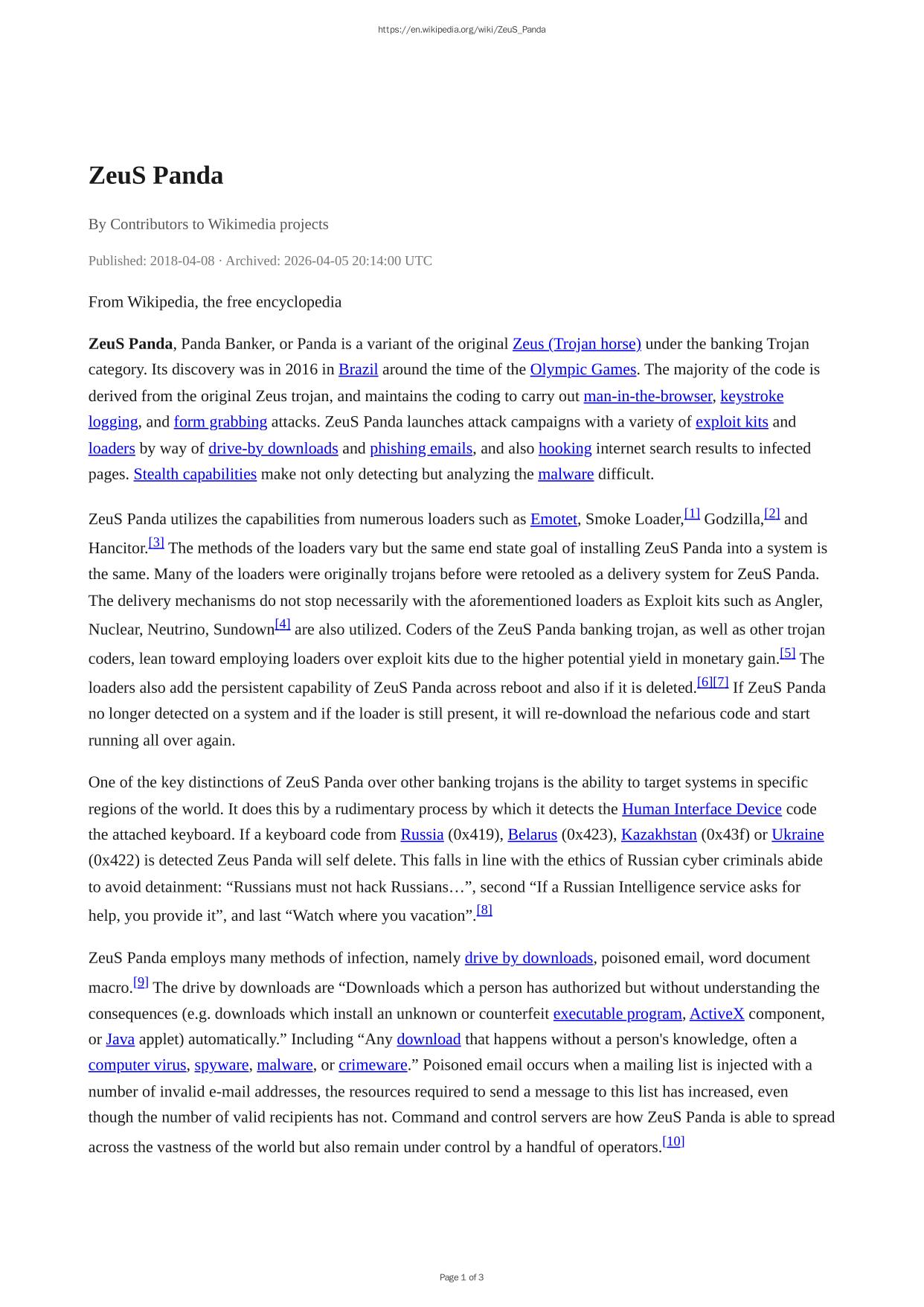 https://en.wikipedia.org/wiki/ZeuS_Panda

ZeuS Panda

By Contributors to Wikimedia projects

Published: 2018-04-08 · Archived: 2026-04-05 20:14:00 UTC

From Wikipedia, the free encyclopedia

ZeuS Panda, Panda Banker, or Panda is a variant of the original Zeus (Trojan horse) under the banking Trojan category. Its discovery was in 2016 in Brazil around the time of the Olympic Games. The majority of the code is derived from the original Zeus trojan, and maintains the coding to carry out man-in-the-browser, keystroke logging, and form grabbing attacks. ZeuS Panda launches attack campaigns with a variety of exploit kits and loaders by way of drive-by downloads and phishing emails, and also hooking internet search results to infected pages. Stealth capabilities make not only detecting but analyzing the malware difficult.

ZeuS Panda utilizes the capabilities from numerous loaders such as Emotet, Smoke Loader,[1] Godzilla,[2] and Hancitor.[3] The methods of the loaders vary but the same end state goal of installing ZeuS Panda into a system is the same. Many of the loaders were originally trojans before were retooled as a delivery system for ZeuS Panda. The delivery mechanisms do not stop necessarily with the aforementioned loaders as Exploit kits such as Angler, Nuclear, Neutrino, Sundown[4] are also utilized. Coders of the ZeuS Panda banking trojan, as well as other trojan coders, lean toward employing loaders over exploit kits due to the higher potential yield in monetary gain.[5] The loaders also add the persistent capability of ZeuS Panda across reboot and also if it is deleted.[6][7] If ZeuS Panda no longer detected on a system and if the loader is still present, it will re-download the nefarious code and start running all over again.

One of the key distinctions of ZeuS Panda over other banking trojans is the ability to target systems in specific regions of the world. It does this by a rudimentary process by which it detects the Human Interface Device code the attached keyboard. If a keyboard code from Russia (0x419), Belarus (0x423), Kazakhstan (0x43f) or Ukraine (0x422) is detected Zeus Panda will self delete. This falls in line with the ethics of Russian cyber criminals abide to avoid detainment: “Russians must not hack Russians…”, second “If a Russian Intelligence service asks for help, you provide it”, and last “Watch where you vacation”.[8]

ZeuS Panda employs many methods of infection, namely drive by downloads, poisoned email, word document macro.[9] The drive by downloads are “Downloads which a person has authorized but without understanding the consequences (e.g. downloads which install an unknown or counterfeit executable program, ActiveX component, or Java applet) automatically.” Including “Any download that happens without a person's knowledge, often a computer virus, spyware, malware, or crimeware.” Poisoned email occurs when a mailing list is injected with a number of invalid e-mail addresses, the resources required to send a message to this list has increased, even though the number of valid recipients has not. Command and control servers are how ZeuS Panda is able to spread across the vastness of the world but also remain under control by a handful of operators.[10]

Page 1 of 3